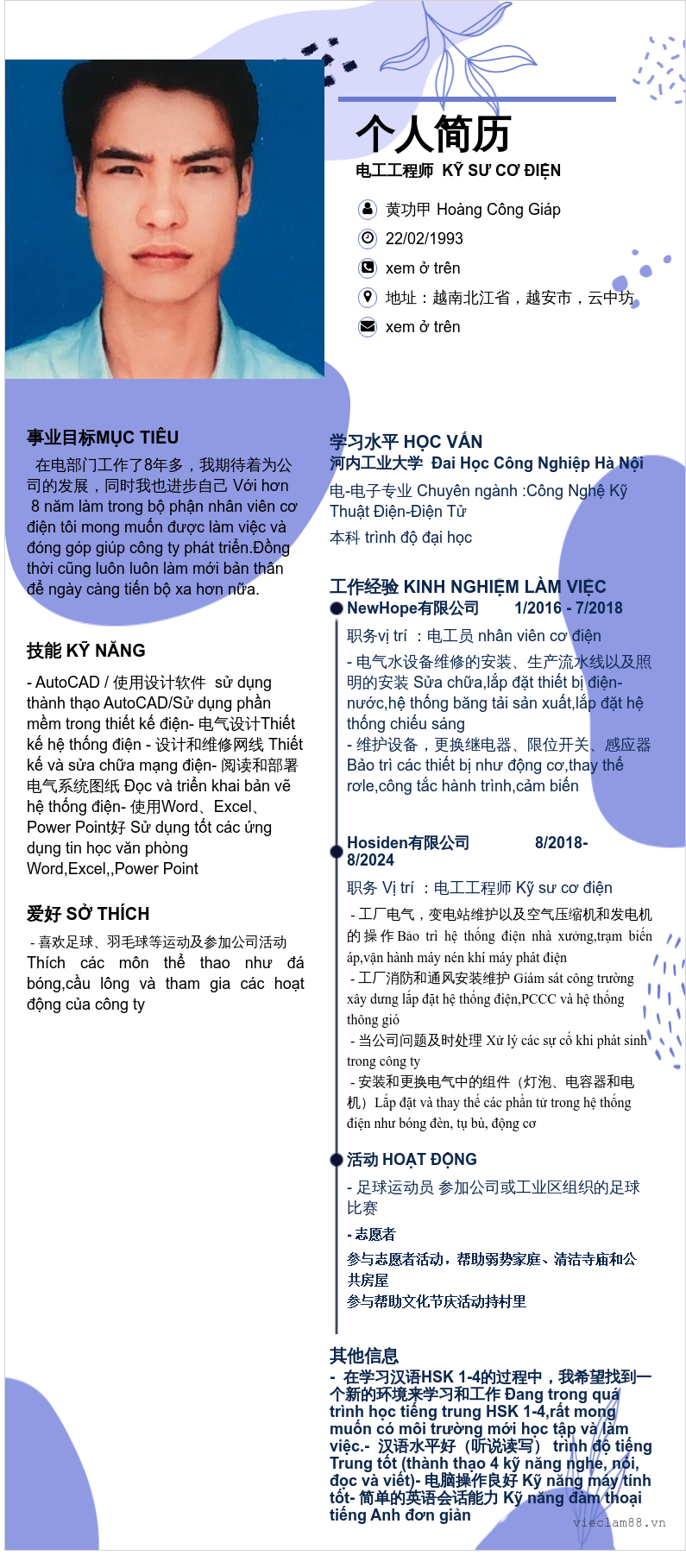 个人简历
电工工程师 KỸ SƯ CƠ ĐIỆN

黄功甲 Hoàng Công Giáp
22/02/1993
xem ở trên
地址：越南北江省，越安市，云中坊
xem ở trên

事业目标MỤC TIÊU
在电部门工作了8年多，我期待着为公司的发展，同时我也进步自己 Với hơn 8 năm làm trong bộ phận nhân viên cơ điện tôi mong muốn được làm việc và đóng góp giúp công ty phát triển.Đồng thời cũng luôn luôn làm mới bản thân để ngày càng tiến bộ xa hơn nữa.

技能 KỸ NĂNG
- AutoCAD / 使用设计软件 sử dụng thành thạo AutoCAD/Sử dụng phần mềm trong thiết kế điện- 电气设计Thiết kế hệ thống điện - 设计和维修网线 Thiết kế và sửa chữa mạng điện- 阅读和部署电气系统图纸 Đọc và triển khai bản vẽ hệ thống điện- 使用Word、Excel、Power Point好 Sử dụng tốt các ứng dụng tin học văn phòng Word,Excel,,Power Point

爱好 SỞ THÍCH
- 喜欢足球、羽毛球等运动及参加公司活动 Thích các môn thể thao như đá bóng,cầu lông và tham gia các hoạt động của công ty

学习水平 HỌC VẤN
河内工业大学 Đai Học Công Nghiệp Hà Nội
电-电子专业 Chuyên ngành :Công Nghệ Kỹ Thuật Điện-Điện Tử
本科 trình độ đại học

工作经验 KINH NGHIỆM LÀM VIỆC
NewHope有限公司 1/2016 - 7/2018
职务vị trí ：电工员 nhân viên cơ điện
- 电气水设备维修的安装、生产流水线以及照明的安装 Sửa chữa,lắp đặt thiết bị điện-nước,hệ thống băng tải sản xuất,lắp đặt hệ thống chiếu sáng
- 维护设备，更换继电器、限位开关、感应器 Bảo trì các thiết bị như động cơ,thay thế rơle,công tắc hành trình,cảm biến

Hosiden有限公司 8/2018-8/2024
职务 Vị trí ：电工工程师 Kỹ sư cơ điện
- 工厂电气，变电站维护以及空气压缩机和发电机的操作 Bảo trì hệ thống điện nhà xưởng,trạm biến áp,vận hành máy nén khí máy phát điện
- 工厂消防和通风安装维护 Giám sát công trường xây dưng lắp đặt hệ thống điện,PCCC và hệ thống thông gió
- 当公司问题及时处理 Xử lý các sự cố khi phát sinh trong công ty
- 安装和更换电气中的组件（灯泡、电容器和电机）Lắp đặt và thay thế các phần tử trong hệ thống điện như bóng đèn, tụ bù, động cơ

活动 HOẠT ĐỘNG
- 足球运动员 参加公司或工业区组织的足球比赛
- 志愿者
参与志愿者活动，帮助弱势家庭、清洁寺庙和公共房屋
参与帮助文化节庆活动持村里

其他信息
- 在学习汉语HSK 1-4的过程中，我希望找到一个新的环境来学习和工作 Đang trong quá trình học tiếng trung HSK 1-4,rất mong muốn có môi trường mới học tập và làm việc.- 汉语水平好（听说读写） trình độ tiếng Trung tốt (thành thạo 4 kỹ năng nghe, nói, đọc và viết)- 电脑操作良好 Kỹ năng máy tính tốt- 简单的英语会话能力 Kỹ năng đàm thoại tiếng Anh đơn giản

vieclam88.vn